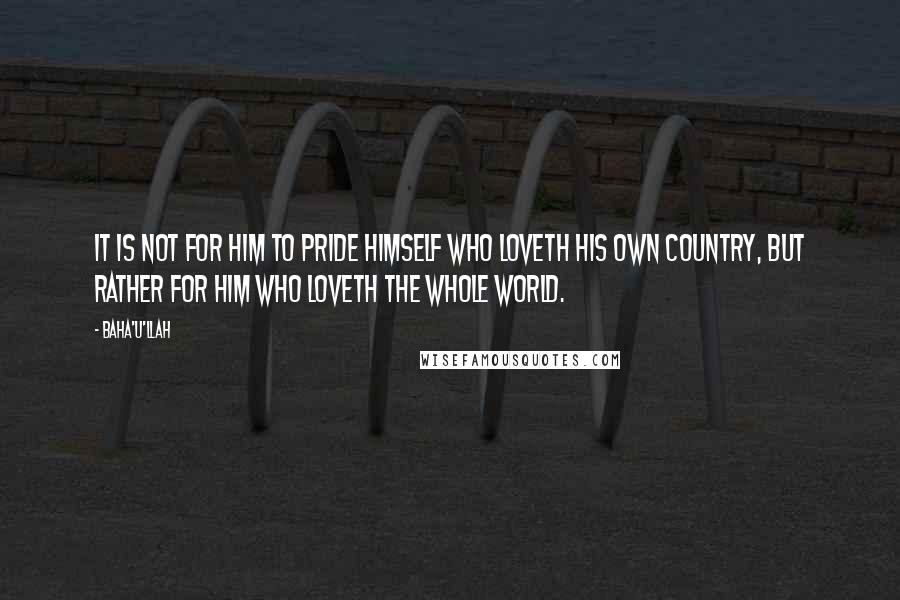 IT IS NOT FOR HIM TO PRIDE HIMSELF WHO LOVETH HIS OWN COUNTRY, BUT RATHER FOR HIM WHO LOVETH THE WHOLE WORLD.

- BAHA'U'LLAH

WISEFAMOUSQUOTES.COM